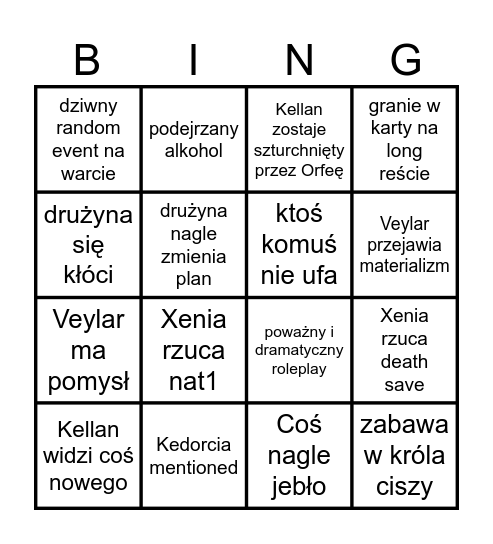 | B | I | N | G |
|---|---|---|---|
| dziwny random event na warcie | podejrzany alkohol | Kellan zostaje szturchnięty przez Orfeę | granie w karty na long reście |
| drużyna się kłóci | drużyna nagle zmienia plan | ktoś komuś nie ufa | Veylar przejawia materializm |
| Veylar ma pomysł | Xenia rzuca nat1 | poważny i dramatyczny roleplay | Xenia rzuca death save |
| Kellan widzi coś nowego | Kedorcia mentioned | Coś nagle jebło | zabawa w króla ciszy |